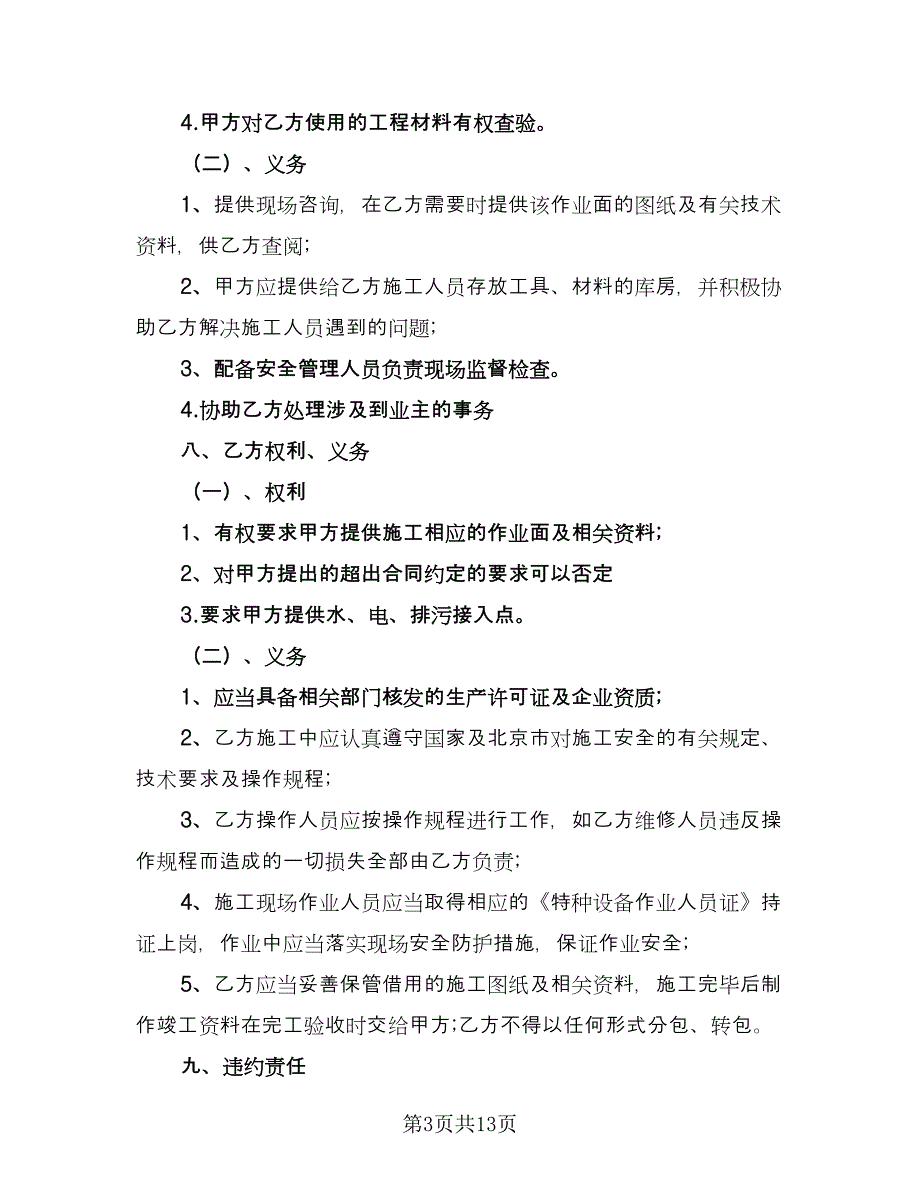 4.甲方对乙方使用的工程材料有权查验。

（二）、义务

1、提供现场咨询，在乙方需要时提供该作业面的图纸及有关技术资料，供乙方查阅；

2、甲方应提供给乙方施工人员存放工具、材料的库房，并积极协助乙方解决施工人员遇到的问题；

3、配备安全管理人员负责现场监督检查。

4.协助乙方处理涉及到业主的事务

八、乙方权利、义务

（一）、权利

1、有权要求甲方提供施工相应的作业面及相关资料；

2、对甲方提出的超出合同约定的要求可以否定

3.要求甲方提供水、电、排污接入点。

（二）、义务

1、应当具备相关部门核发的生产许可证及企业资质；

2、乙方施工中应认真遵守国家及北京市对施工安全的有关规定、技术要求及操作规程；

3、乙方操作人员应按操作规程进行工作，如乙方维修人员违反操作规程而造成的一切损失全部由乙方负责；

4、施工现场作业人员应当取得相应的《特种设备作业人员证》持证上岗，作业中应当落实现场安全防护措施，保证作业安全；

5、乙方应当妥善保管借用的施工图纸及相关资料，施工完毕后制作竣工资料在完工验收时交给甲方;乙方不得以任何形式分包、转包。

九、违约责任

第3页共13页